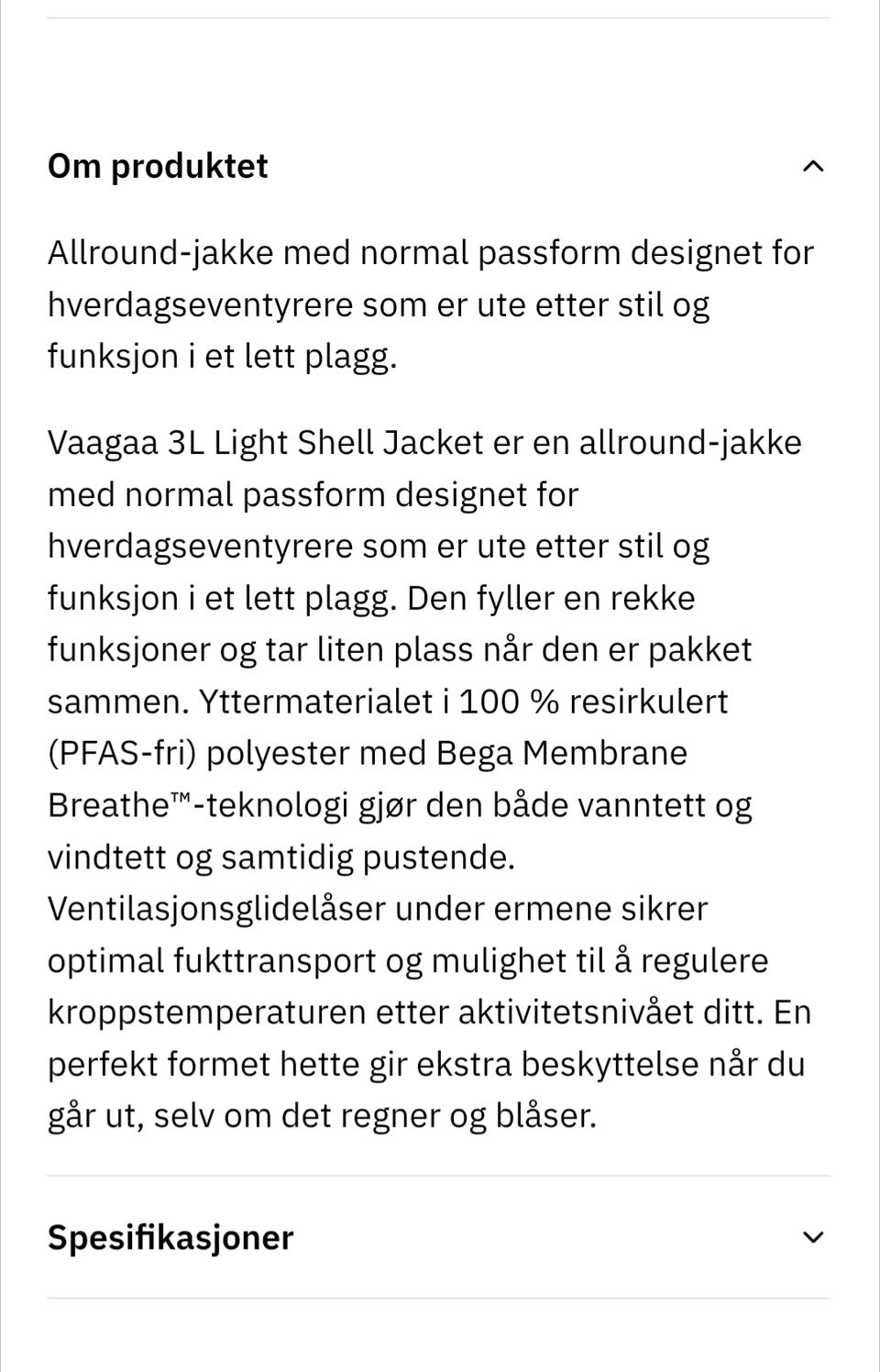 Om produktet

Allround-jakke med normal passform designet for hverdagseventyrere som er ute etter stil og funksjon i et lett plagg.

Vaagaa 3L Light Shell Jacket er en allround-jakke med normal passform designet for hverdagseventyrere som er ute etter stil og funksjon i et lett plagg. Den fyller en rekke funksjoner og tar liten plass når den er pakket sammen. Yttermaterialet i 100 % resirkulert (PFAS-fri) polyester med Bega Membrane Breathe™-teknologi gjør den både vanntett og vindtett og samtidig pustende. Ventilasjonsglidelåser under ermene sikrer optimal fukttransport og mulighet til å regulere kroppstemperaturen etter aktivitetsnivået ditt. En perfekt formet hette gir ekstra beskyttelse når du går ut, selv om det regner og blåser.

Spesifikasjoner